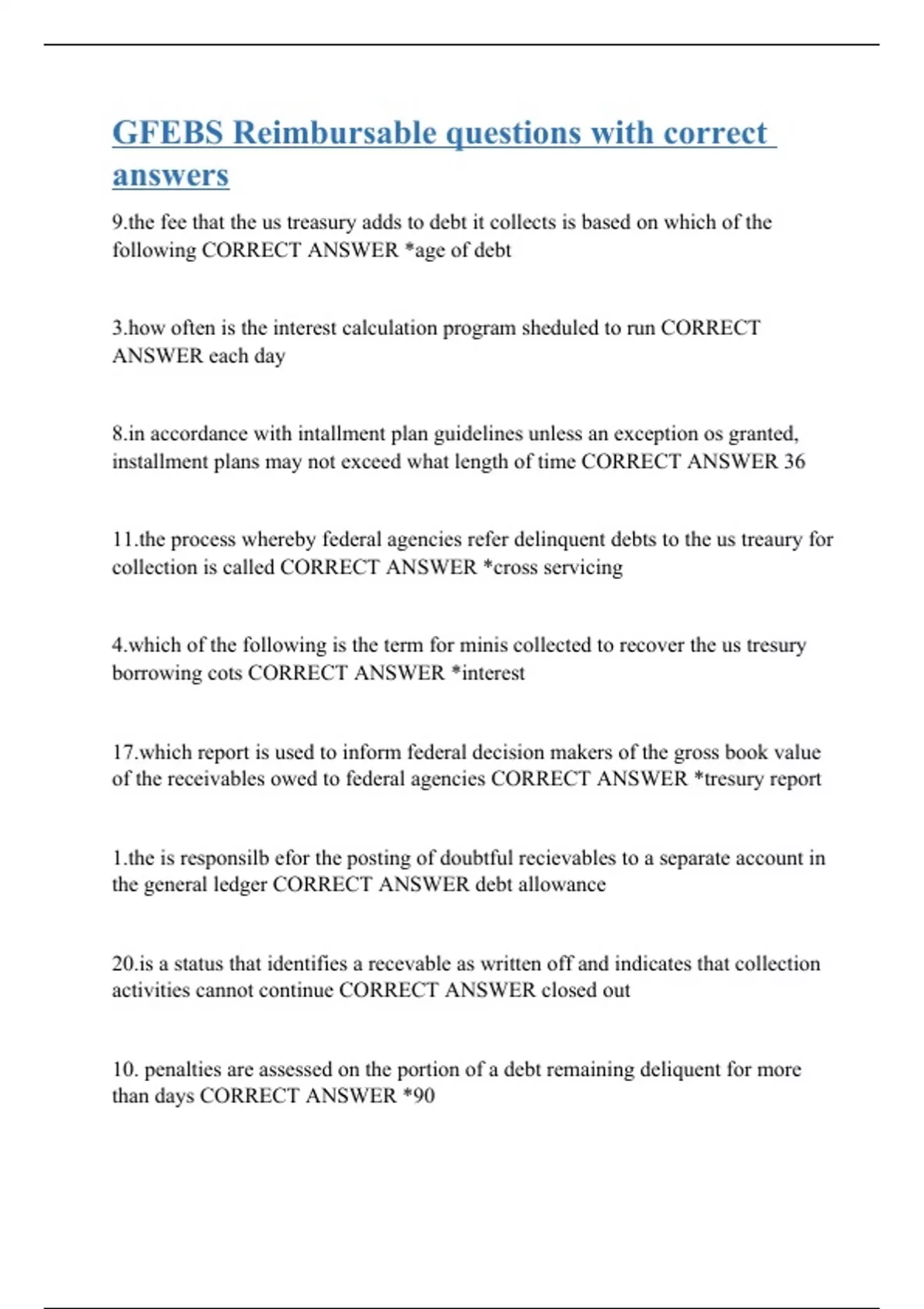 GFEBS Reimbursable questions with correct answers

9.the fee that the us treasury adds to debt it collects is based on which of the following CORRECT ANSWER *age of debt

3.how often is the interest calculation program sheduled to run CORRECT ANSWER each day

8.in accordance with intallment plan guidelines unless an exception os granted, installment plans may not exceed what length of time CORRECT ANSWER 36

11.the process whereby federal agencies refer delinquent debts to the us treaury for collection is called CORRECT ANSWER *cross servicing

4.which of the following is the term for minis collected to recover the us tresury borrowing cots CORRECT ANSWER *interest

17.which report is used to inform federal decision makers of the gross book value of the receivables owed to federal agencies CORRECT ANSWER *tresury report

1.the is responsilb efor the posting of doubtful recievables to a separate account in the general ledger CORRECT ANSWER debt allowance

20.is a status that identifies a recevable as written off and indicates that collection activities cannot continue CORRECT ANSWER closed out

10. penalties are assessed on the portion of a debt remaining deliquent for more than days CORRECT ANSWER *90